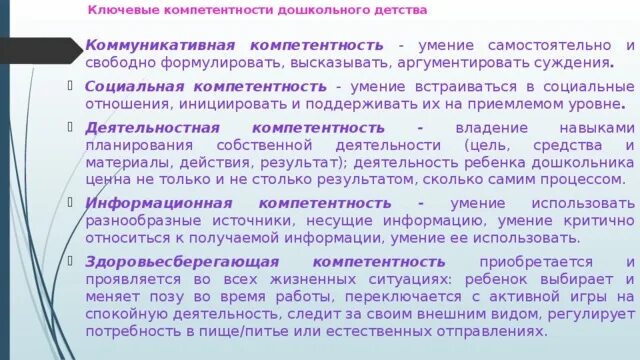 Ключевые компетентности дошкольного детства

Коммуникативная компетентность - умение самостоятельно и свободно формулировать, высказывать, аргументировать суждения.

Социальная компетентность - умение встраиваться в социальные отношения, инициировать и поддерживать их на приемлемом уровне.

Деятельностная компетентность - владение навыками планирования собственной деятельности (цель, средства и материалы, действия, результат); деятельность ребенка дошкольника ценна не только и не столько результатом, сколько самим процессом.

Информационная компетентность - умение использовать разнообразные источники, несущие информацию, умение критично относиться к получаемой информации, умение ее использовать.

Здоровьесберегающая компетентность приобретается и проявляется во всех жизненных ситуациях: ребенок выбирает и меняет позу во время работы, переключается с активной игры на спокойную деятельность, следит за своим внешним видом, регулирует потребность в пище/питье или естественных отправлениях.